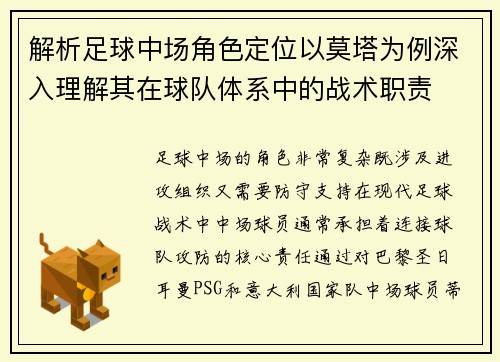 解析足球中场角色定位以莫塔为例深入理解其在球队体系中的战术职责

足球中场的角色非常复杂既涉及进攻组织又需要防守支持在现代足球战术中中场球员通常承担着连接球队攻防的核心责任通过对巴黎圣日耳曼PSG和意大利国家队中场球员蒂